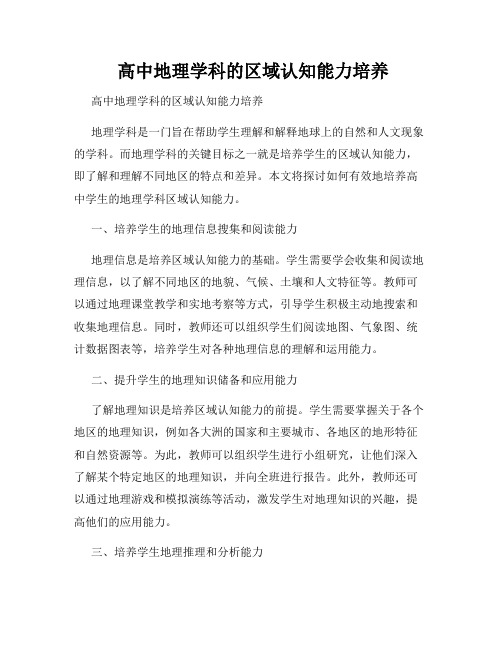 高中地理学科的区域认知能力培养

高中地理学科的区域认知能力培养

地理学科是一门旨在帮助学生理解和解释地球上的自然和人文现象的学科。而地理学科的关键目标之一就是培养学生的区域认知能力，即了解和理解不同地区的特点和差异。本文将探讨如何有效地培养高中学生的地理学科区域认知能力。

一、培养学生的地理信息搜集和阅读能力

地理信息是培养区域认知能力的基础。学生需要学会收集和阅读地理信息，以了解不同地区的地貌、气候、土壤和人文特征等。教师可以通过地理课堂教学和实地考察等方式，引导学生积极主动地搜索和收集地理信息。同时，教师还可以组织学生们阅读地图、气象图、统计数据图表等，培养学生对各种地理信息的理解和运用能力。

二、提升学生的地理知识储备和应用能力

了解地理知识是培养区域认知能力的前提。学生需要掌握关于各个地区的地理知识，例如各大洲的国家和主要城市、各地区的地形特征和自然资源等。为此，教师可以组织学生进行小组研究，让他们深入了解某个特定地区的地理知识，并向全班进行报告。此外，教师还可以通过地理游戏和模拟演练等活动，激发学生对地理知识的兴趣，提高他们的应用能力。

三、培养学生地理推理和分析能力